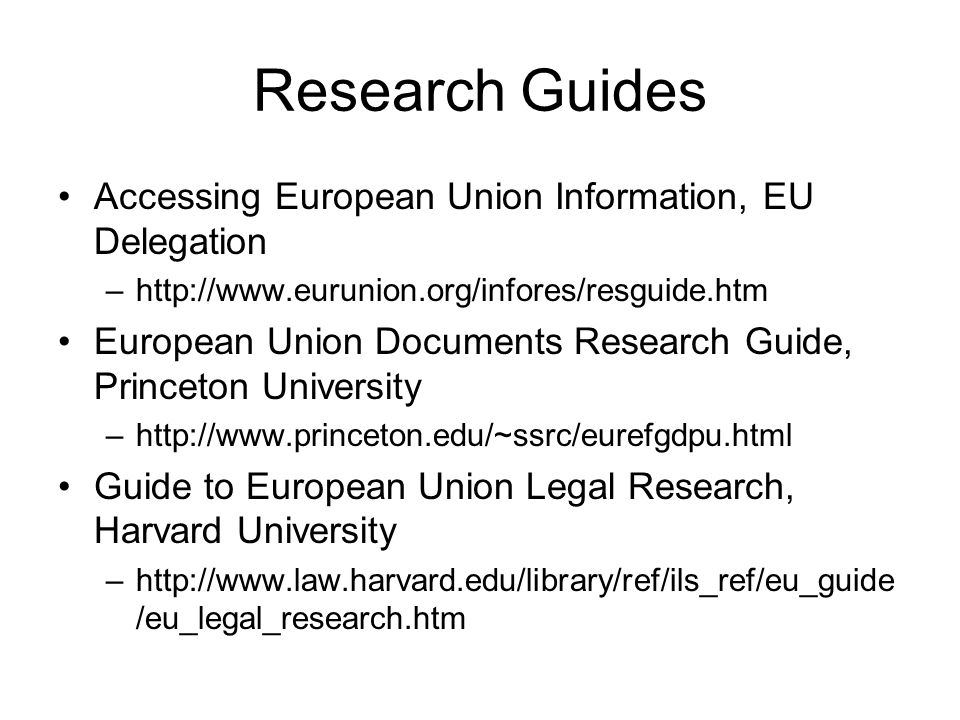 Research Guides

• Accessing European Union Information, EU Delegation
– http://www.eurunion.org/infores/resguide.htm
• European Union Documents Research Guide, Princeton University
– http://www.princeton.edu/~ssrc/eurefgdpu.html
• Guide to European Union Legal Research, Harvard University
– http://www.law.harvard.edu/library/ref/ils_ref/eu_guide/eu_legal_research.htm